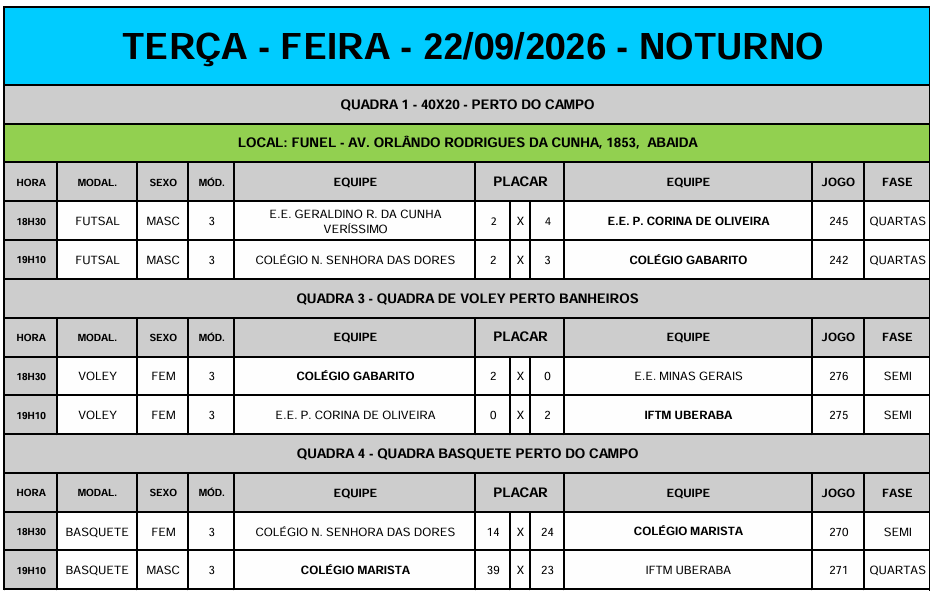 TERÇA - FEIRA - 22/09/2026 - NOTURNO

QUADRA 1 - 40X20 - PERTO DO CAMPO

LOCAL: FUNEL - AV. ORLÂNDO RODRIGUES DA CUNHA, 1853, ABAIDA

| HORA | MODAL. | SEXO | MÓD. | EQUIPE | PLACAR | | | EQUIPE | JOGO | FASE |
|---|---|---|---|---|---|---|---|---|---|---|
| 18H30 | FUTSAL | MASC | 3 | E.E. GERALDINO R. DA CUNHA VERÍSSIMO | 2 | X | 4 | E.E. P. CORINA DE OLIVEIRA | 245 | QUARTAS |
| 19H10 | FUTSAL | MASC | 3 | COLÉGIO N. SENHORA DAS DORES | 2 | X | 3 | COLÉGIO GABARITO | 242 | QUARTAS |

QUADRA 3 - QUADRA DE VOLEY PERTO BANHEIROS

| HORA | MODAL. | SEXO | MÓD. | EQUIPE | PLACAR | | | EQUIPE | JOGO | FASE |
|---|---|---|---|---|---|---|---|---|---|---|
| 18H30 | VOLEY | FEM | 3 | COLÉGIO GABARITO | 2 | X | 0 | E.E. MINAS GERAIS | 276 | SEMI |
| 19H10 | VOLEY | FEM | 3 | E.E. P. CORINA DE OLIVEIRA | 0 | X | 2 | IFTM UBERABA | 275 | SEMI |

QUADRA 4 - QUADRA BASQUETE PERTO DO CAMPO

| HORA | MODAL. | SEXO | MÓD. | EQUIPE | PLACAR | | | EQUIPE | JOGO | FASE |
|---|---|---|---|---|---|---|---|---|---|---|
| 18H30 | BASQUETE | FEM | 3 | COLÉGIO N. SENHORA DAS DORES | 14 | X | 24 | COLÉGIO MARISTA | 270 | SEMI |
| 19H10 | BASQUETE | MASC | 3 | COLÉGIO MARISTA | 39 | X | 23 | IFTM UBERABA | 271 | QUARTAS |